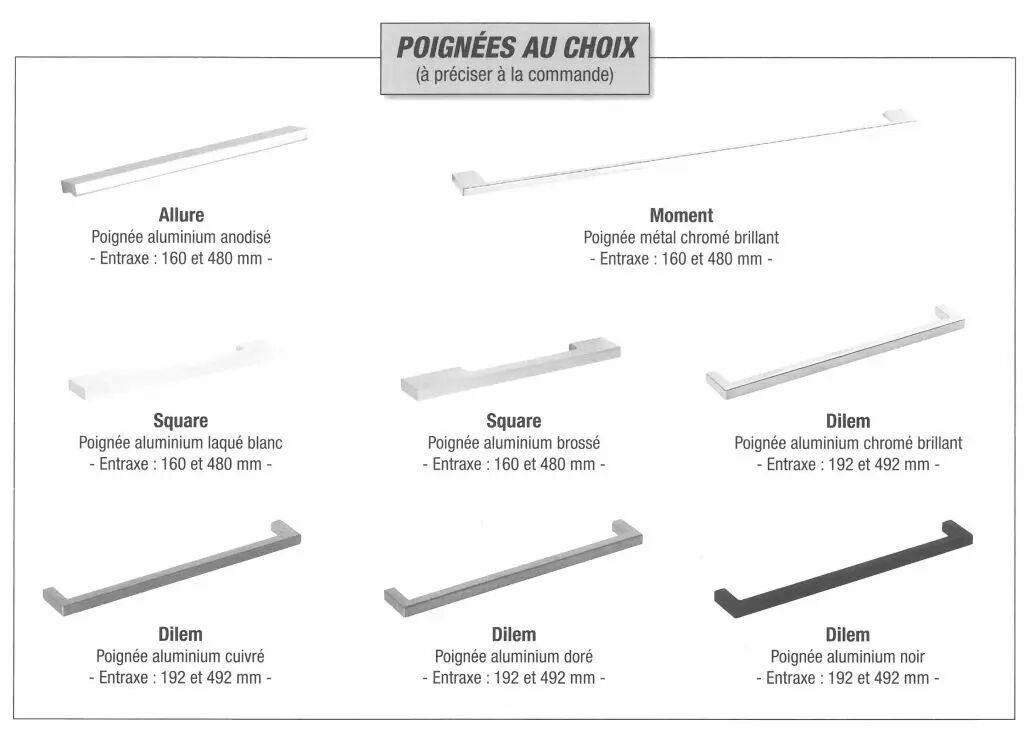 POIGNÉES AU CHOIX
(à préciser à la commande)

Allure
Poignée aluminium anodisé
- Entraxe : 160 et 480 mm -

Moment
Poignée métal chromé brillant
- Entraxe : 160 et 480 mm -

Square
Poignée aluminium laqué blanc
- Entraxe : 160 et 480 mm -

Square
Poignée aluminium brossé
- Entraxe : 160 et 480 mm -

Dilem
Poignée aluminium chromé brillant
- Entraxe : 192 et 492 mm -

Dilem
Poignée aluminium cuivré
- Entraxe : 192 et 492 mm -

Dilem
Poignée aluminium doré
- Entraxe : 192 et 492 mm -

Dilem
Poignée aluminium noir
- Entraxe : 192 et 492 mm -